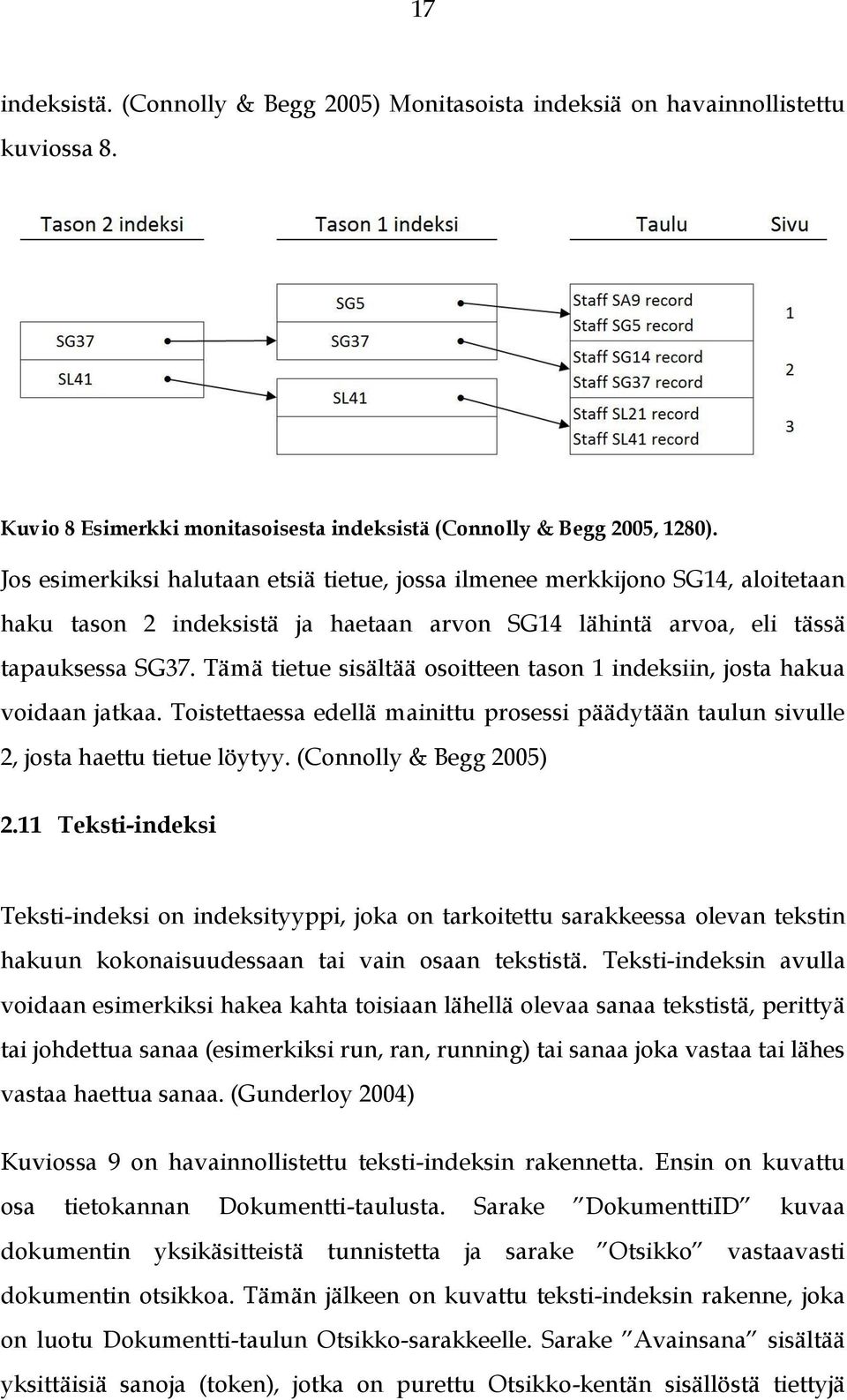 17

indeksistä. (Connolly & Begg 2005) Monitasoista indeksiä on havainnollistettu kuviossa 8.

Tason 2 indeksi

Tason 1 indeksi

Taulu

Sivu

SG37
SL41

SG5
SG37
SL41

Staff SA9 record
Staff SG5 record
Staff SG14 record
Staff SG37 record
Staff SL21 record
Staff SL41 record

1
2
3

Kuvio 8 Esimerkki monitasoisesta indeksistä (Connolly & Begg 2005, 1280).

Jos esimerkiksi halutaan etsiä tietue, jossa ilmenee merkkijono SG14, aloitetaan haku tason 2 indeksistä ja haetaan arvon SG14 lähintä arvoa, eli tässä tapauksessa SG37. Tämä tietue sisältää osoitteen tason 1 indeksiin, josta hakua voidaan jatkaa. Toistettaessa edellä mainittu prosessi päädytään taulun sivulle 2, josta haettu tietue löytyy. (Connolly & Begg 2005)

2.11 Teksti-indeksi

Teksti-indeksi on indeksityyppi, joka on tarkoitettu sarakkeessa olevan tekstin hakuun kokonaisuudessaan tai vain osaan tekstistä. Teksti-indeksin avulla voidaan esimerkiksi hakea kahta toisiaan lähellä olevaa sanaa tekstistä, perittyä tai johdettua sanaa (esimerkiksi run, ran, running) tai sanaa joka vastaa tai lähes vastaa haettua sanaa. (Gunderloy 2004)

Kuviossa 9 on havainnollistettu teksti-indeksin rakennetta. Ensin on kuvattu osa tietokannan Dokumentti-taulusta. Sarake ”DokumenttiID” kuvaa dokumentin yksikäsitteistä tunnistetta ja sarake ”Otsikko” vastaavasti dokumentin otsikkoa. Tämän jälkeen on kuvattu teksti-indeksin rakenne, joka on luotu Dokumentti-taulun Otsikko-sarakkeelle. Sarake ”Avainsana” sisältää yksittäisiä sanoja (token), jotka on purettu Otsikko-kentän sisällöstä tiettyjä